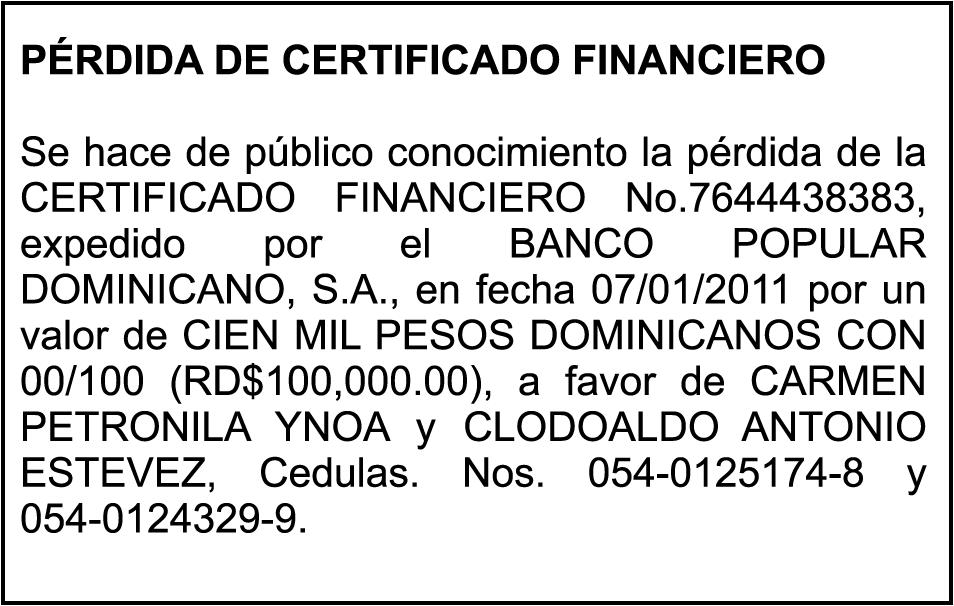 PÉRDIDA DE CERTIFICADO FINANCIERO

Se hace de público conocimiento la pérdida de la CERTIFICADO FINANCIERO No.7644438383, expedido por el BANCO POPULAR DOMINICANO, S.A., en fecha 07/01/2011 por un valor de CIEN MIL PESOS DOMINICANOS CON 00/100 (RD$100,000.00), a favor de CARMEN PETRONILA YNOA y CLODOALDO ANTONIO ESTEVEZ, Cedulas. Nos. 054-0125174-8 y 054-0124329-9.